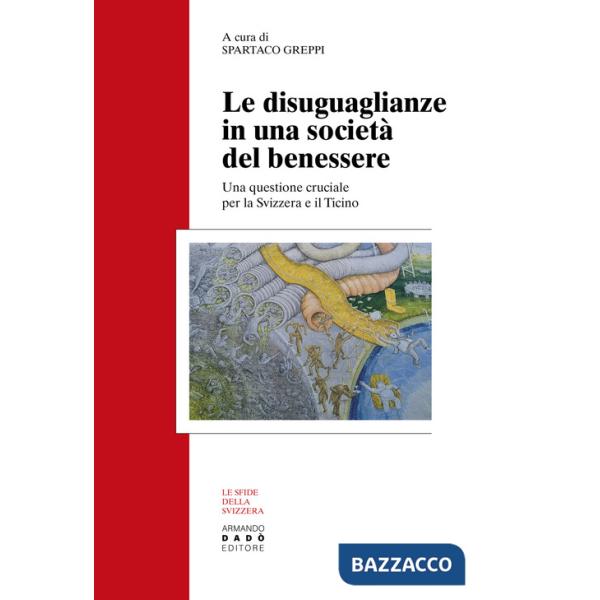 A cura di
SPARTACO GREPPI

Le disuguaglianze in una società del benessere

Una questione cruciale per la Svizzera e il Ticino

LE SFIDE
DELLA
SVIZZERA

ARMANDO
DADÒ
EDITORE

BAZZACCO